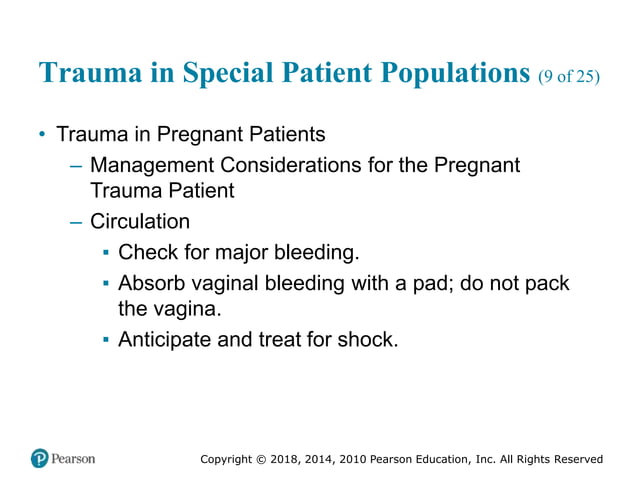 Trauma in Special Patient Populations (9 of 25)

• Trauma in Pregnant Patients
– Management Considerations for the Pregnant Trauma Patient
– Circulation
▪ Check for major bleeding.
▪ Absorb vaginal bleeding with a pad; do not pack the vagina.
▪ Anticipate and treat for shock.

Pearson

Copyright © 2018, 2014, 2010 Pearson Education, Inc. All Rights Reserved